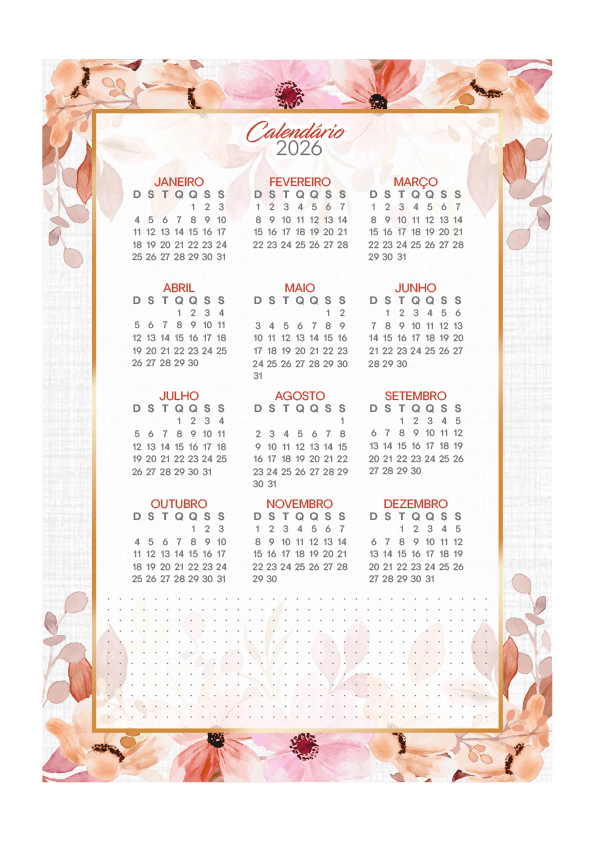 Calendário
2026

JANEIRO

| D | S | T | Q | Q | S | S |
|---|---|---|---|---|---|---|
| | | | | 1 | 2 | 3 |
| 4 | 5 | 6 | 7 | 8 | 9 | 10 |
| 11 | 12 | 13 | 14 | 15 | 16 | 17 |
| 18 | 19 | 20 | 21 | 22 | 23 | 24 |
| 25 | 26 | 27 | 28 | 29 | 30 | 31 |

FEVEREIRO

| D | S | T | Q | Q | S | S |
|---|---|---|---|---|---|---|
| 1 | 2 | 3 | 4 | 5 | 6 | 7 |
| 8 | 9 | 10 | 11 | 12 | 13 | 14 |
| 15 | 16 | 17 | 18 | 19 | 20 | 21 |
| 22 | 23 | 24 | 25 | 26 | 27 | 28 |

MARÇO

| D | S | T | Q | Q | S | S |
|---|---|---|---|---|---|---|
| 1 | 2 | 3 | 4 | 5 | 6 | 7 |
| 8 | 9 | 10 | 11 | 12 | 13 | 14 |
| 15 | 16 | 17 | 18 | 19 | 20 | 21 |
| 22 | 23 | 24 | 25 | 26 | 27 | 28 |
| 29 | 30 | 31 | | | | |

ABRIL

| D | S | T | Q | Q | S | S |
|---|---|---|---|---|---|---|
| | | | 1 | 2 | 3 | 4 |
| 5 | 6 | 7 | 8 | 9 | 10 | 11 |
| 12 | 13 | 14 | 15 | 16 | 17 | 18 |
| 19 | 20 | 21 | 22 | 23 | 24 | 25 |
| 26 | 27 | 28 | 29 | 30 | | |

MAIO

| D | S | T | Q | Q | S | S |
|---|---|---|---|---|---|---|
| | | | | | 1 | 2 |
| 3 | 4 | 5 | 6 | 7 | 8 | 9 |
| 10 | 11 | 12 | 13 | 14 | 15 | 16 |
| 17 | 18 | 19 | 20 | 21 | 22 | 23 |
| 24 | 25 | 26 | 27 | 28 | 29 | 30 |
| 31 | | | | | | |

JUNHO

| D | S | T | Q | Q | S | S |
|---|---|---|---|---|---|---|
| | 1 | 2 | 3 | 4 | 5 | 6 |
| 7 | 8 | 9 | 10 | 11 | 12 | 13 |
| 14 | 15 | 16 | 17 | 18 | 19 | 20 |
| 21 | 22 | 23 | 24 | 25 | 26 | 27 |
| 28 | 29 | 30 | | | | |

JULHO

| D | S | T | Q | Q | S | S |
|---|---|---|---|---|---|---|
| | | | 1 | 2 | 3 | 4 |
| 5 | 6 | 7 | 8 | 9 | 10 | 11 |
| 12 | 13 | 14 | 15 | 16 | 17 | 18 |
| 19 | 20 | 21 | 22 | 23 | 24 | 25 |
| 26 | 27 | 28 | 29 | 30 | 31 | |

AGOSTO

| D | S | T | Q | Q | S | S |
|---|---|---|---|---|---|---|
| | | | | | | 1 |
| 2 | 3 | 4 | 5 | 6 | 7 | 8 |
| 9 | 10 | 11 | 12 | 13 | 14 | 15 |
| 16 | 17 | 18 | 19 | 20 | 21 | 22 |
| 23 | 24 | 25 | 26 | 27 | 28 | 29 |
| 30 | 31 | | | | | |

SETEMBRO

| D | S | T | Q | Q | S | S |
|---|---|---|---|---|---|---|
| | | 1 | 2 | 3 | 4 | 5 |
| 6 | 7 | 8 | 9 | 10 | 11 | 12 |
| 13 | 14 | 15 | 16 | 17 | 18 | 19 |
| 20 | 21 | 22 | 23 | 24 | 25 | 26 |
| 27 | 28 | 29 | 30 | | | |

OUTUBRO

| D | S | T | Q | Q | S | S |
|---|---|---|---|---|---|---|
| | | | | 1 | 2 | 3 |
| 4 | 5 | 6 | 7 | 8 | 9 | 10 |
| 11 | 12 | 13 | 14 | 15 | 16 | 17 |
| 18 | 19 | 20 | 21 | 22 | 23 | 24 |
| 25 | 26 | 27 | 28 | 29 | 30 | 31 |

NOVEMBRO

| D | S | T | Q | Q | S | S |
|---|---|---|---|---|---|---|
| 1 | 2 | 3 | 4 | 5 | 6 | 7 |
| 8 | 9 | 10 | 11 | 12 | 13 | 14 |
| 15 | 16 | 17 | 18 | 19 | 20 | 21 |
| 22 | 23 | 24 | 25 | 26 | 27 | 28 |
| 29 | 30 | | | | | |

DEZEMBRO

| D | S | T | Q | Q | S | S |
|---|---|---|---|---|---|---|
| | | 1 | 2 | 3 | 4 | 5 |
| 6 | 7 | 8 | 9 | 10 | 11 | 12 |
| 13 | 14 | 15 | 16 | 17 | 18 | 19 |
| 20 | 21 | 22 | 23 | 24 | 25 | 26 |
| 27 | 28 | 29 | 30 | 31 | | |